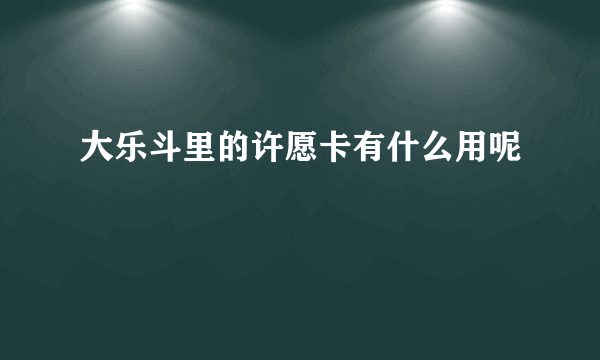 大乐斗里的许愿卡有什么用呢